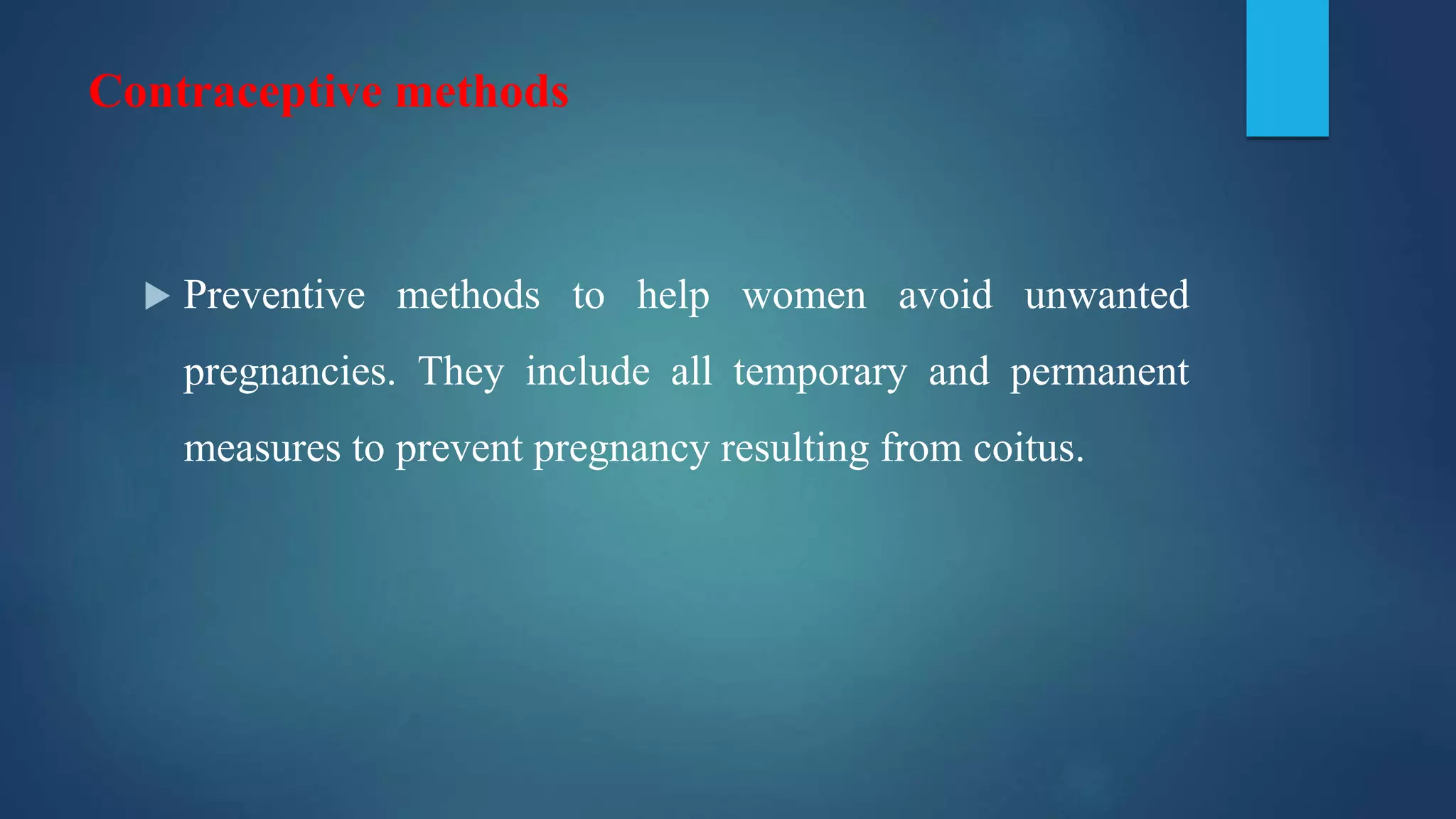 Contraceptive methods

Preventive methods to help women avoid unwanted pregnancies. They include all temporary and permanent measures to prevent pregnancy resulting from coitus.